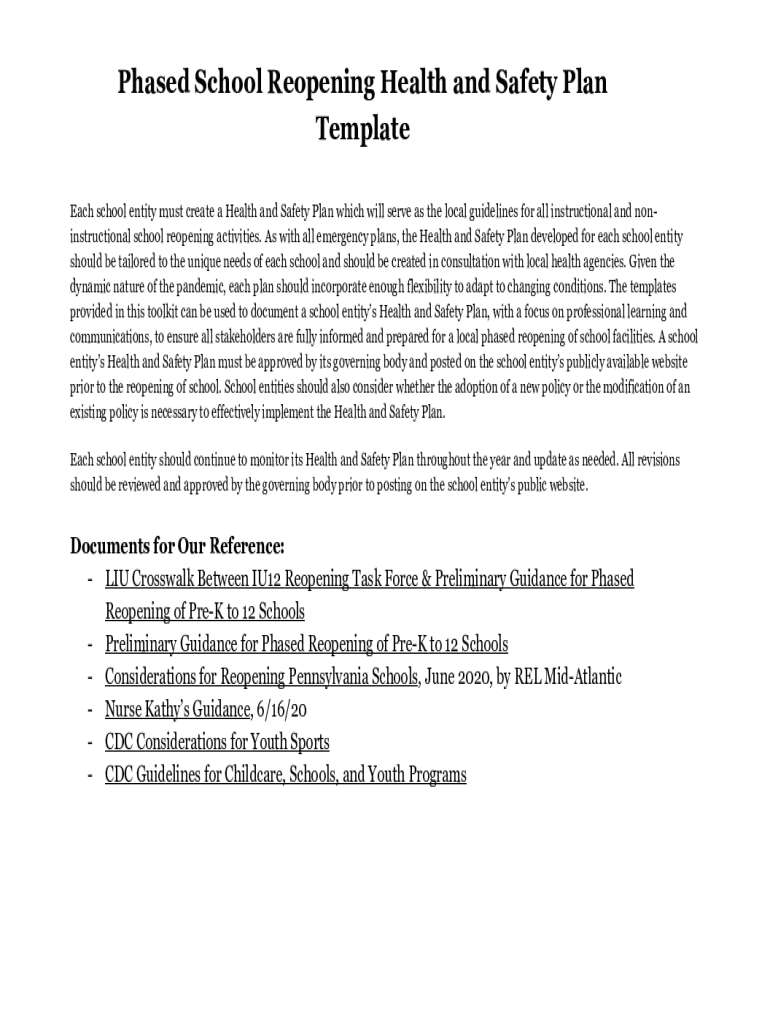 Phased School Reopening Health and Safety Plan Template

Each school entity must create a Health and Safety Plan which will serve as the local guidelines for all instructional and non-instructional school reopening activities. As with all emergency plans, the Health and Safety Plan developed for each school entity should be tailored to the unique needs of each school and should be created in consultation with local health agencies. Given the dynamic nature of the pandemic, each plan should incorporate enough flexibility to adapt to changing conditions. The templates provided in this toolkit can be used to document a school entity's Health and Safety Plan, with a focus on professional learning and communications, to ensure all stakeholders are fully informed and prepared for a local phased reopening of school facilities. A school entity's Health and Safety Plan must be approved by its governing body and posted on the school entity's publicly available website prior to the reopening of school. School entities should also consider whether the adoption of a new policy or the modification of an existing policy is necessary to effectively implement the Health and Safety Plan.

Each school entity should continue to monitor its Health and Safety Plan throughout the year and update as needed. All revisions should be reviewed and approved by the governing body prior to posting on the school entity's public website.

Documents for Our Reference:
- LIU Crosswalk Between IU12 Reopening Task Force & Preliminary Guidance for Phased Reopening of Pre-K to 12 Schools
- Preliminary Guidance for Phased Reopening of Pre-K to 12 Schools
- Considerations for Reopening Pennsylvania Schools, June 2020, by REL Mid-Atlantic
- Nurse Kathy's Guidance, 6/16/20
- CDC Considerations for Youth Sports
- CDC Guidelines for Childcare, Schools, and Youth Programs